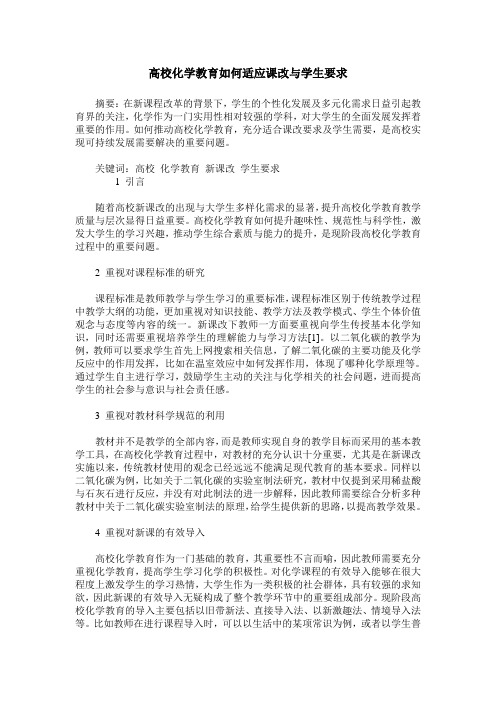 高校化学教育如何适应课改与学生要求

摘要：在新课程改革的背景下，学生的个性化发展及多元化需求日益引起教育界的关注，化学作为一门实用性相对较强的学科，对大学生的全面发展发挥着重要的作用。如何推动高校化学教育，充分适合课改要求及学生需要，是高校实现可持续发展需要解决的重要问题。

关键词：高校 化学教育 新课改 学生要求

1 引言

随着高校新课改的出现与大学生多样化需求的显著，提升高校化学教育教学质量与层次显得日益重要。高校化学教育如何提升趣味性、规范性与科学性，激发大学生的学习兴趣，推动学生综合素质与能力的提升，是现阶段高校化学教育过程中的重要问题。

2 重视对课程标准的研究

课程标准是教师教学与学生学习的重要标准，课程标准区别于传统教学过程中教学大纲的功能，更加重视对知识技能、教学方法及教学模式、学生个体价值观念与态度等内容的统一。新课改下教师一方面要重视向学生传授基本化学知识，同时还需要重视培养学生的理解能力与学习方法[1]。以二氧化碳的教学为例，教师可以要求学生首先上网搜索相关信息，了解二氧化碳的主要功能及化学反应中的作用发挥，比如在温室效应中如何发挥作用，体现了哪种化学原理等。通过学生自主进行学习，鼓励学生主动的关注与化学相关的社会问题，进而提高学生的社会参与意识与社会责任感。

3 重视对教材科学规范的利用

教材并不是教学的全部内容，而是教师实现自身的教学目标而采用的基本教学工具，在高校化学教育过程中，对教材的充分认识十分重要，尤其是在新课改实施以来，传统教材使用的观念已经远远不能满足现代教育的基本要求。同样以二氧化碳为例，比如关于二氧化碳的实验室制法研究，教材中仅提到采用稀盐酸与石灰石进行反应，并没有对此制法的进一步解释，因此教师需要综合分析多种教材中关于二氧化碳实验室制法的原理，给学生提供新的思路，以提高教学效果。

4 重视对新课的有效导入

高校化学教育作为一门基础的教育，其重要性不言而喻，因此教师需要充分重视化学教育，提高学生学习化学的积极性。对化学课程的有效导入能够在很大程度上激发学生的学习热情，大学生作为一类积极的社会群体，具有较强的求知欲，因此新课的有效导入无疑构成了整个教学环节中的重要组成部分。现阶段高校化学教育的导入主要包括以旧带新法、直接导入法、以新激趣法、情境导入法等。比如教师在进行课程导入时，可以以生活中的某项常识为例，或者以学生普